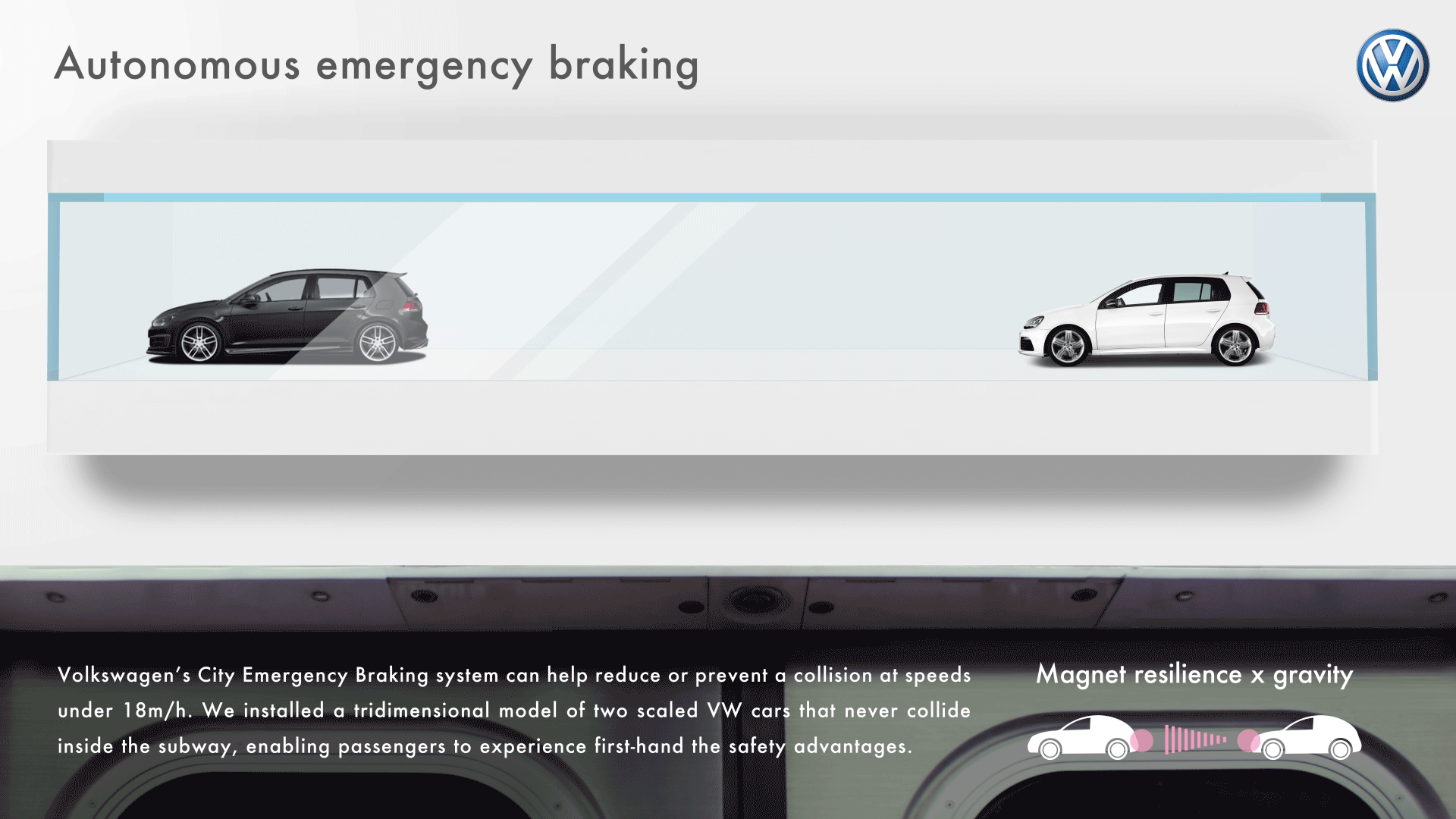 Autonomous emergency braking

Volkswagen's City Emergency Braking system can help reduce or prevent a collision at speeds under 18m/h. We installed a tridimensional model of two scaled VW cars that never collide inside the subway, enabling passengers to experience first-hand the safety advantages.

Magnet resilience x gravity